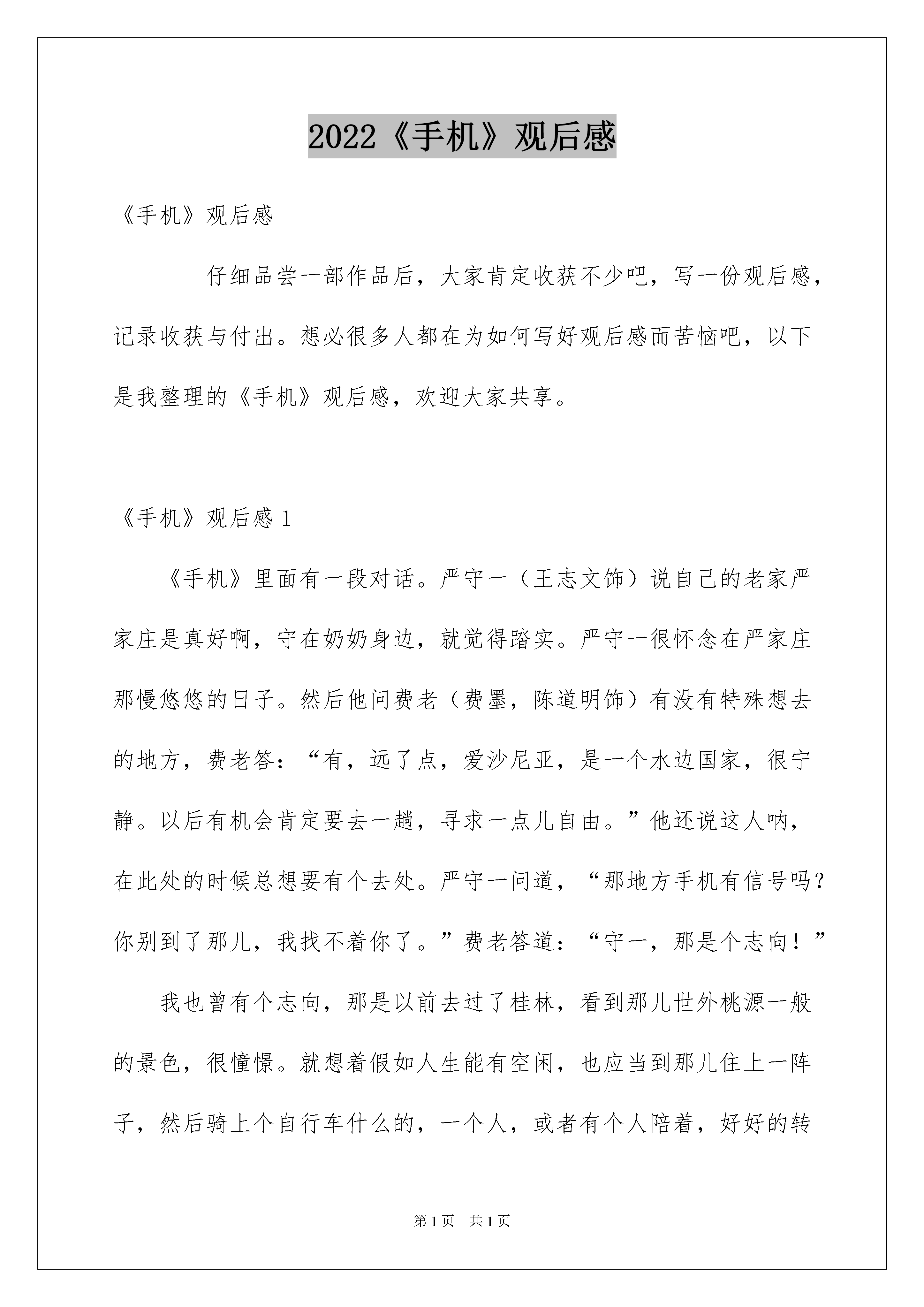 2022《手机》观后感

《手机》观后感

仔细品尝一部作品后，大家肯定收获不少吧，写一份观后感，记录收获与付出。想必很多人都在为如何写好观后感而苦恼吧，以下是我整理的《手机》观后感，欢迎大家共享。

《手机》观后感 1

《手机》里面有一段对话。严守一（王志文饰）说自己的老家严家庄是真好啊，守在奶奶身边，就觉得踏实。严守一很怀念在严家庄那慢悠悠的日子。然后他问费老（费墨，陈道明饰）有没有特殊想去的地方，费老答：“有，远了点，爱沙尼亚，是一个水边国家，很宁静。以后有机会肯定要去一趟，寻求一点儿自由。”他还说这人呐，在此处的时候总想要有个去处。严守一问道，“那地方手机有信号吗？你别到了那儿，我找不着你了。”费老答道：“守一，那是个志向！”

我也曾有个志向，那是以前去过了桂林，看到那儿世外桃源一般的景色，很憧憬。就想着假如人生能有空闲，也应当到那儿住上一阵子，然后骑上个自行车什么的，一个人，或者有个人陪着，好好的转

第 1 页 共 1 页